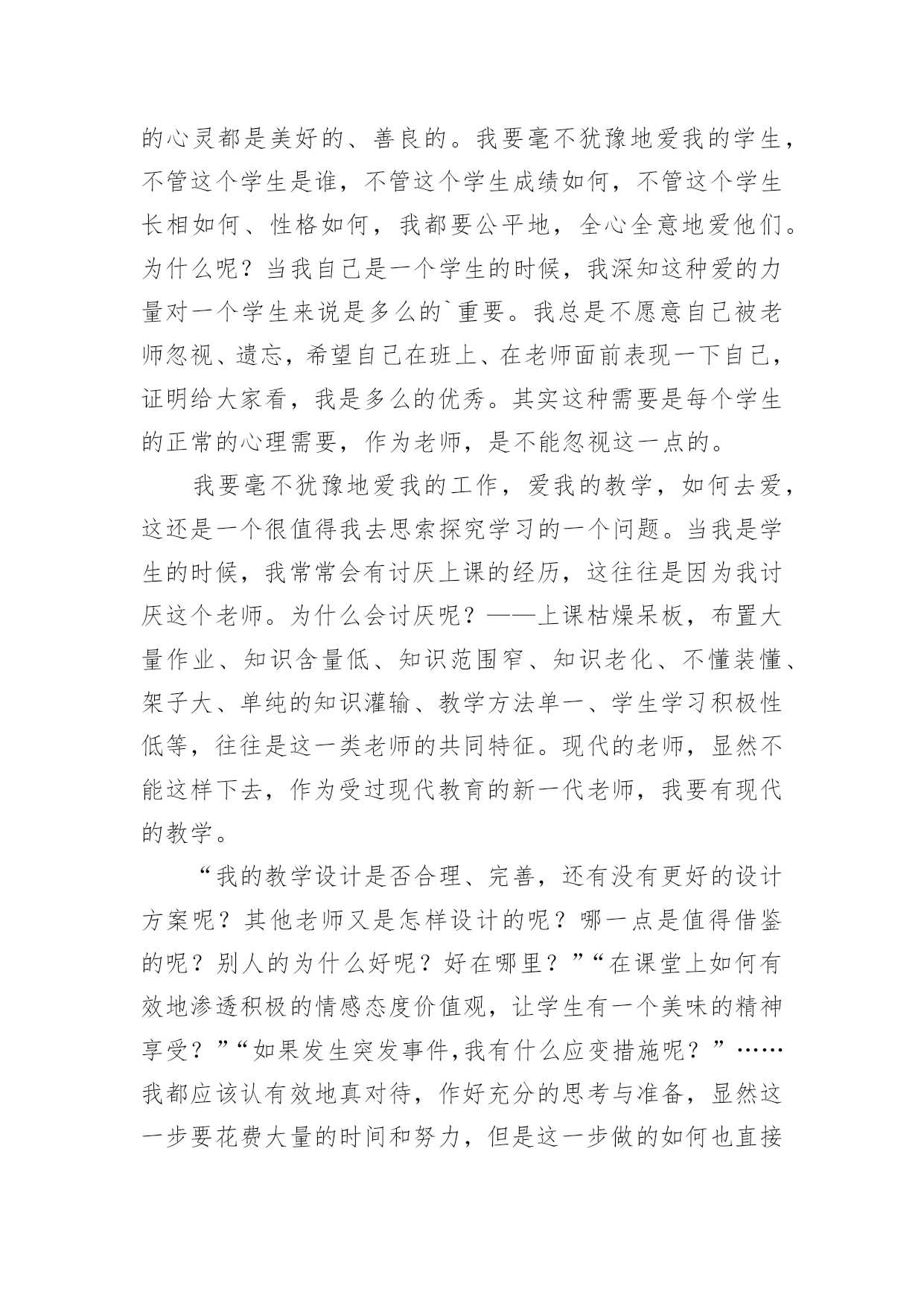 的心灵都是美好的、善良的。我要毫不犹豫地爱我的学生，不管这个学生是谁，不管这个学生成绩如何，不管这个学生长相如何、性格如何，我都要公平地，全心全意地爱他们。为什么呢？当我自己是一个学生的时候，我深知这种爱的力量对一个学生来说是多么的`重要。我总是不愿意自己被老师忽视、遗忘，希望自己在班上、在老师面前表现一下自己，证明给大家看，我是多么的优秀。其实这种需要是每个学生的正常的心理需要，作为老师，是不能忽视这一点的。

我要毫不犹豫地爱我的工作，爱我的教学，如何去爱，这还是一个很值得我去思索探究学习的一个问题。当我是学生的时候，我常常会有讨厌上课的经历，这往往是因为我讨厌这个老师。为什么会讨厌呢？——上课枯燥呆板，布置大量作业、知识含量低、知识范围窄、知识老化、不懂装懂、架子大、单纯的知识灌输、教学方法单一、学生学习积极性低等，往往是这一类老师的共同特征。现代的老师，显然不能这样下去，作为受过现代教育的新一代老师，我要有现代的教学。

“我的教学设计是否合理、完善，还有没有更好的设计方案呢？其他老师又是怎样设计的呢？哪一点是值得借鉴的呢？别人的为什么好呢？好在哪里？”“在课堂上如何有效地渗透积极的情感态度价值观，让学生有一个美味的精神享受？”“如果发生突发事件,我有什么应变措施呢？”……我都应该认有效地真对待，作好充分的思考与准备，显然这一步要花费大量的时间和努力，但是这一步做的如何也直接